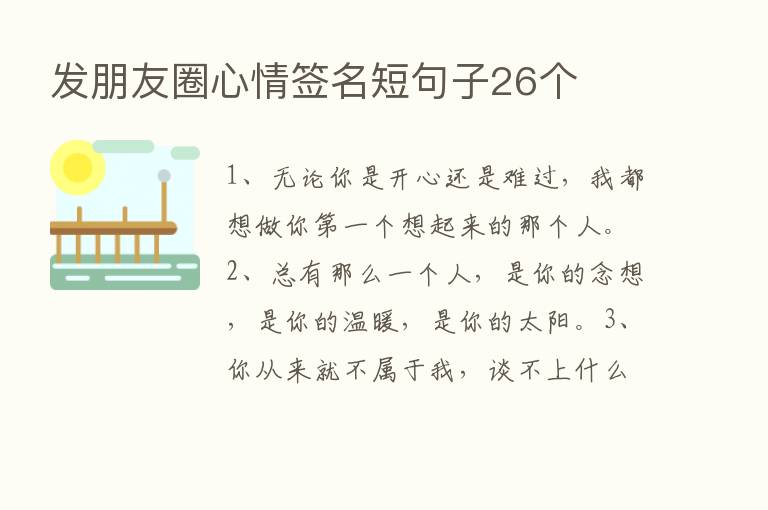 发朋友圈心情签名短句子26个

1、无论你是开心还是难过，我都想做你第一个想起来的那个人。2、总有那么一个人，是你的念想，是你的温暖，是你的太阳。3、你从来就不属于我，谈不上什么